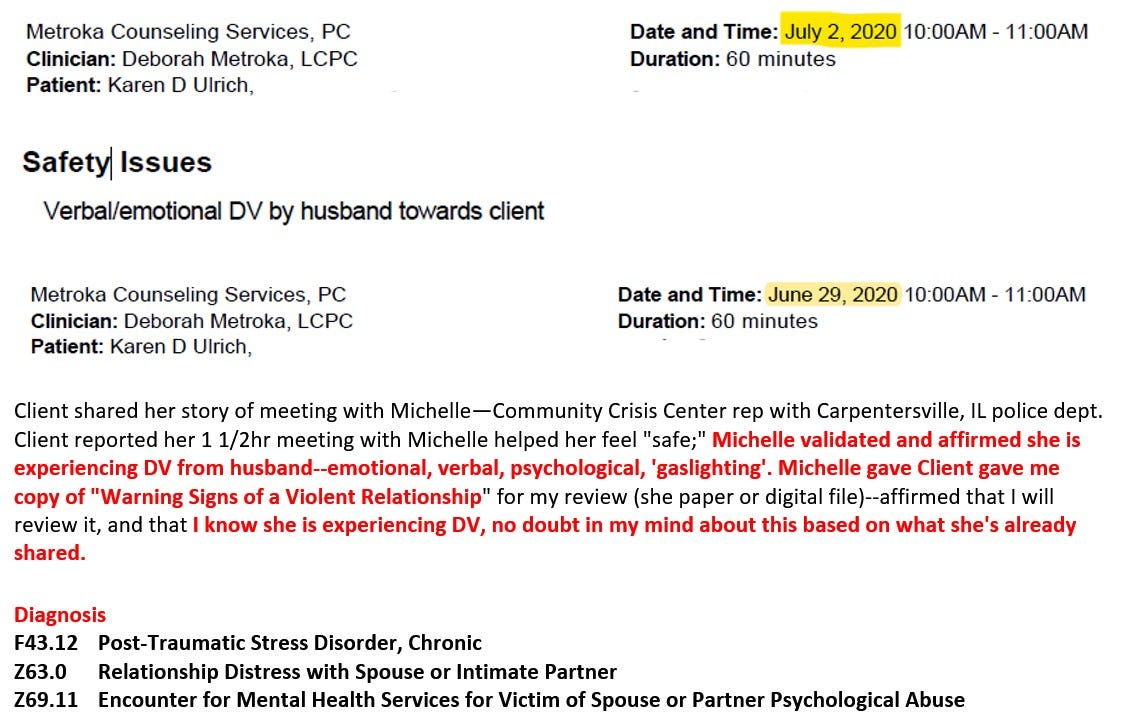 Metroka Counseling Services, PC
Clinician: Deborah Metroka, LCPC
Patient: Karen D Ulrich,

Date and Time: July 2, 2020 10:00AM - 11:00AM
Duration: 60 minutes

Safety Issues
Verbal/emotional DV by husband towards client

Metroka Counseling Services, PC
Clinician: Deborah Metroka, LCPC
Patient: Karen D Ulrich,

Date and Time: June 29, 2020 10:00AM - 11:00AM
Duration: 60 minutes

Client shared her story of meeting with Michelle—Community Crisis Center rep with Carpentersville, IL police dept. Client reported her 1 1/2hr meeting with Michelle helped her feel "safe;" Michelle validated and affirmed she is experiencing DV from husband--emotional, verbal, psychological, 'gaslighting'. Michelle gave Client gave me copy of "Warning Signs of a Violent Relationship" for my review (she paper or digital file)--affirmed that I will review it, and that I know she is experiencing DV, no doubt in my mind about this based on what she's already shared.

Diagnosis
F43.12 Post-Traumatic Stress Disorder, Chronic
Z63.0 Relationship Distress with Spouse or Intimate Partner
Z69.11 Encounter for Mental Health Services for Victim of Spouse or Partner Psychological Abuse